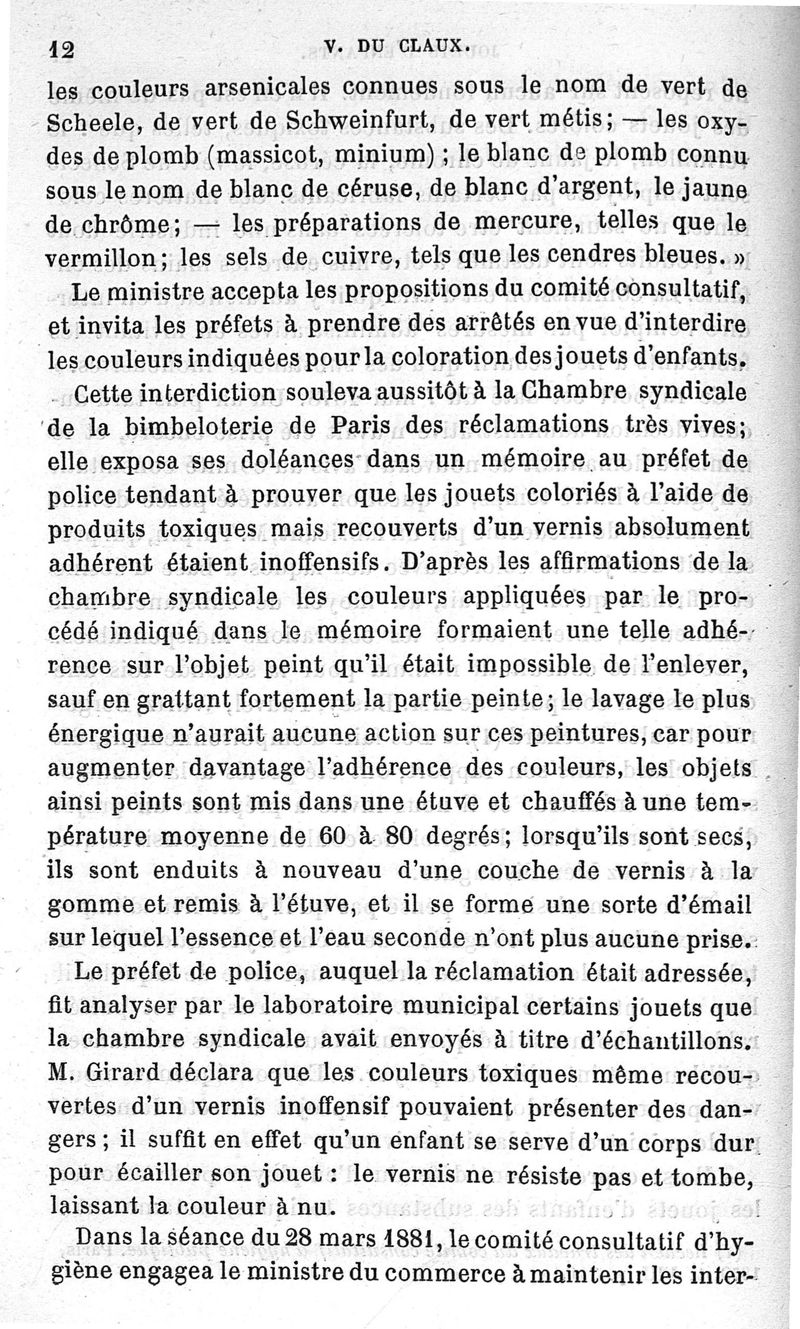 12 V. DU CLAUX.

les couleurs arsenicales connues sous le nom de vert de Scheele, de vert de Schweinfurt, de vert métis; — les oxydes de plomb (massicot, minium) ; le blanc de plomb connu sous le nom de blanc de céruse, de blanc d'argent, le jaune de chrôme; — les préparations de mercure, telles que le vermillon; les sels de cuivre, tels que les cendres bleues. »

Le ministre accepta les propositions du comité consultatif, et invita les préfets à prendre des arrêtés en vue d'interdire les couleurs indiquées pour la coloration des jouets d'enfants.

Cette interdiction souleva aussitôt à la Chambre syndicale de la bimbeloterie de Paris des réclamations très vives; elle exposa ses doléances dans un mémoire au préfet de police tendant à prouver que les jouets coloriés à l'aide de produits toxiques mais recouverts d'un vernis absolument adhérent étaient inoffensifs. D'après les affirmations de la chambre syndicale les couleurs appliquées par le procédé indiqué dans le mémoire formaient une telle adhérence sur l'objet peint qu'il était impossible de l'enlever, sauf en grattant fortement la partie peinte; le lavage le plus énergique n'aurait aucune action sur ces peintures, car pour augmenter davantage l'adhérence des couleurs, les objets ainsi peints sont mis dans une étuve et chauffés à une température moyenne de 60 à 80 degrés; lorsqu'ils sont secs, ils sont enduits à nouveau d'une couche de vernis à la gomme et remis à l'étuve, et il se forme une sorte d'émail sur lequel l'essence et l'eau seconde n'ont plus aucune prise.

Le préfet de police, auquel la réclamation était adressée, fit analyser par le laboratoire municipal certains jouets que la chambre syndicale avait envoyés à titre d'échantillons. M. Girard déclara que les couleurs toxiques même recouvertes d'un vernis inoffensif pouvaient présenter des dangers; il suffit en effet qu'un enfant se serve d'un corps dur pour écailler son jouet : le vernis ne résiste pas et tombe, laissant la couleur à nu.

Dans la séance du 28 mars 1881, le comité consultatif d'hygiène engagea le ministre du commerce à maintenir les inter-